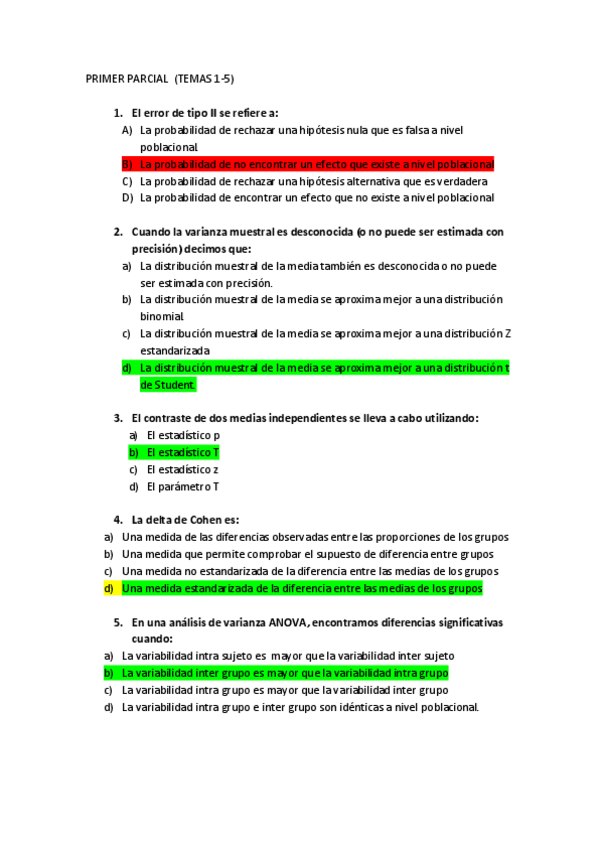 PRIMER PARCIAL (TEMAS 1-5)

1. El error de tipo II se refiere a:
A) La probabilidad de rechazar una hipótesis nula que es falsa a nivel poblacional
B) La probabilidad de no encontrar un efecto que existe a nivel poblacional
C) La probabilidad de rechazar una hipótesis alternativa que es verdadera
D) La probabilidad de encontrar un efecto que no existe a nivel poblacional

2. Cuando la varianza muestral es desconocida (o no puede ser estimada con precisión) decimos que:
a) La distribución muestral de la media también es desconocida o no puede ser estimada con precisión.
b) La distribución muestral de la media se aproxima mejor a una distribución binomial
c) La distribución muestral de la media se aproxima mejor a una distribución Z estandarizada
d) La distribución muestral de la media se aproxima mejor a una distribución t de Student.

3. El contraste de dos medias independientes se lleva a cabo utilizando:
a) El estadístico p
b) El estadístico T
c) El estadístico z
d) El parámetro T

4. La delta de Cohen es:
a) Una medida de las diferencias observadas entre las proporciones de los grupos
b) Una medida que permite comprobar el supuesto de diferencia entre grupos
c) Una medida no estandarizada de la diferencia entre las medias de los grupos
d) Una medida estandarizada de la diferencia entre las medias de los grupos

5. En una análisis de varianza ANOVA, encontramos diferencias significativas cuando:
a) La variabilidad intra sujeto es mayor que la variabilidad inter sujeto
b) La variabilidad inter grupo es mayor que la variabilidad intra grupo
c) La variabilidad intra grupo es mayor que la variabilidad inter grupo
d) La variabilidad intra grupo e inter grupo son idénticas a nivel poblacional.